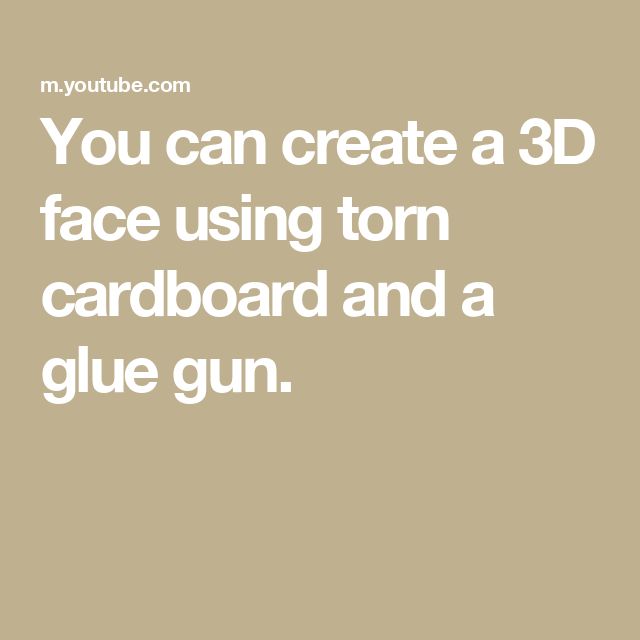 m.youtube.com

You can create a 3D face using torn cardboard and a glue gun.